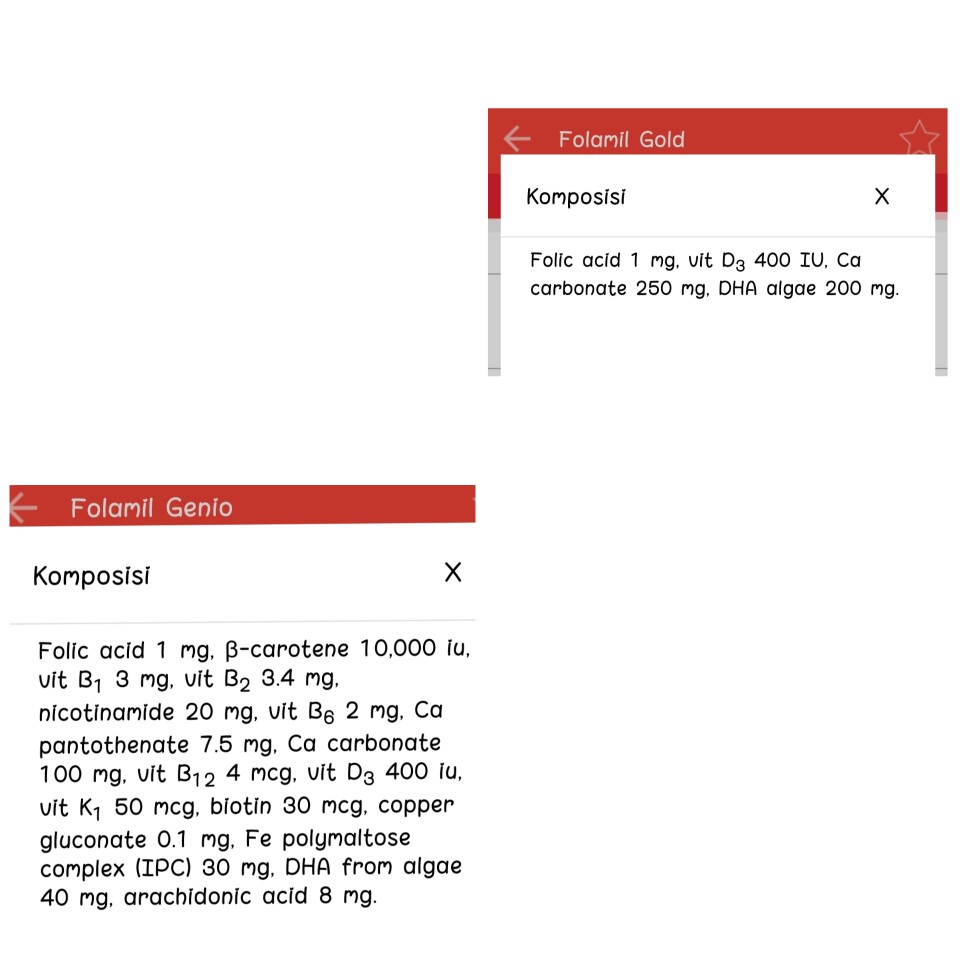 Folamil Gold

Komposisi

X

Folic acid 1 mg, vit $D_3$ 400 IU, Ca carbonate 250 mg, DHA algae 200 mg.

Folamil Genio

Komposisi

X

Folic acid 1 mg, β-carotene 10,000 iu, vit $B_1$ 3 mg, vit $B_2$ 3.4 mg, nicotinamide 20 mg, vit $B_6$ 2 mg, Ca pantothenate 7.5 mg, Ca carbonate 100 mg, vit $B_{12}$ 4 mcg, vit $D_3$ 400 iu, vit $K_1$ 50 mcg, biotin 30 mcg, copper gluconate 0.1 mg, Fe polymaltose complex (IPC) 30 mg, DHA from algae 40 mg, arachidonic acid 8 mg.